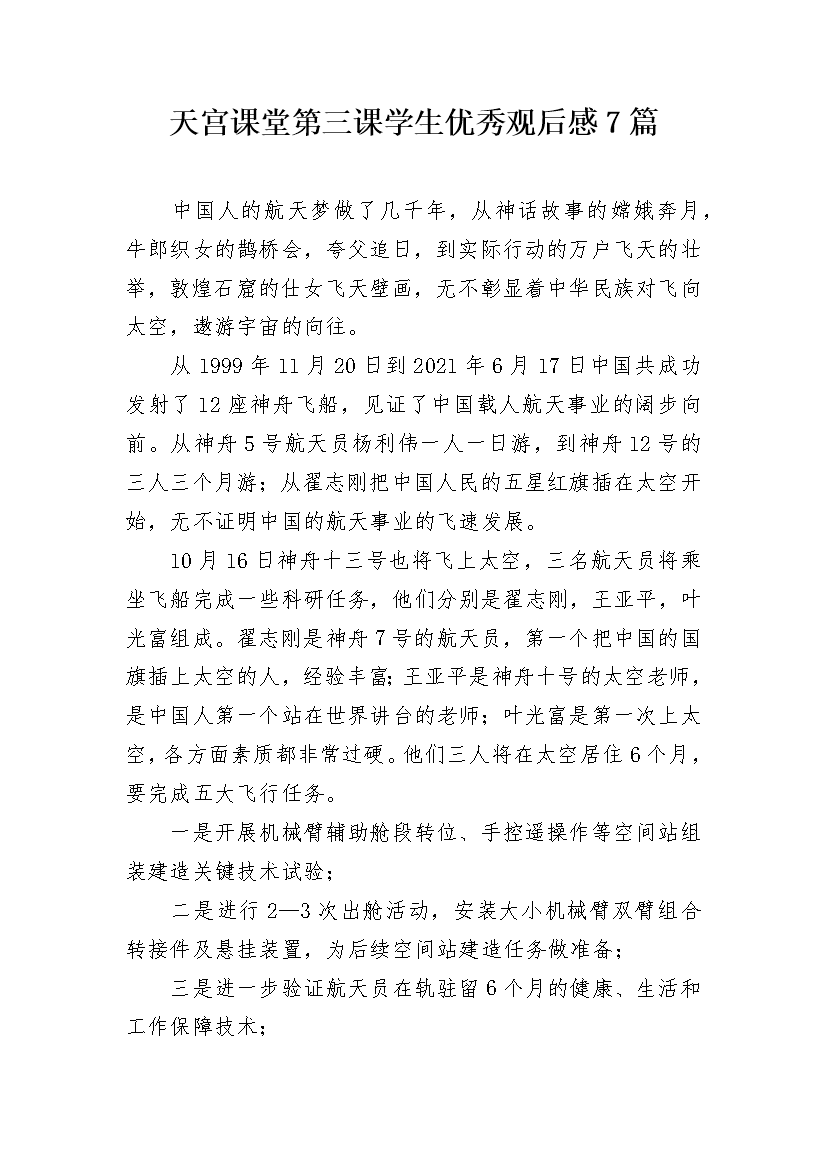 天宫课堂第三课学生优秀观后感7篇

中国人的航天梦做了几千年，从神话故事的嫦娥奔月，牛郎织女的鹊桥会，夸父追日，到实际行动的万户飞天的壮举，敦煌石窟的仕女飞天壁画，无不彰显着中华民族对飞向太空，遨游宇宙的向往。

从1999年11月20日到2021年6月17日中国共成功发射了12座神舟飞船，见证了中国载人航天事业的阔步向前。从神舟5号航天员杨利伟一人一日游，到神舟12号的三人三个月游；从翟志刚把中国人民的五星红旗插在太空开始，无不证明中国的航天事业的飞速发展。

10月16日神舟十三号也将飞上太空，三名航天员将乘坐飞船完成一些科研任务，他们分别是翟志刚，王亚平，叶光富组成。翟志刚是神舟7号的航天员，第一个把中国的国旗插上太空的人，经验丰富；王亚平是神舟十号的太空老师，是中国人第一个站在世界讲台的老师；叶光富是第一次上太空，各方面素质都非常过硬。他们三人将在太空居住6个月，要完成五大飞行任务。

一是开展机械臂辅助舱段转位、手控遥操作等空间站组装建造关键技术试验；

二是进行2—3次出舱活动，安装大小机械臂双臂组合转接件及悬挂装置，为后续空间站建造任务做准备；

三是进一步验证航天员在轨驻留6个月的健康、生活和工作保障技术；